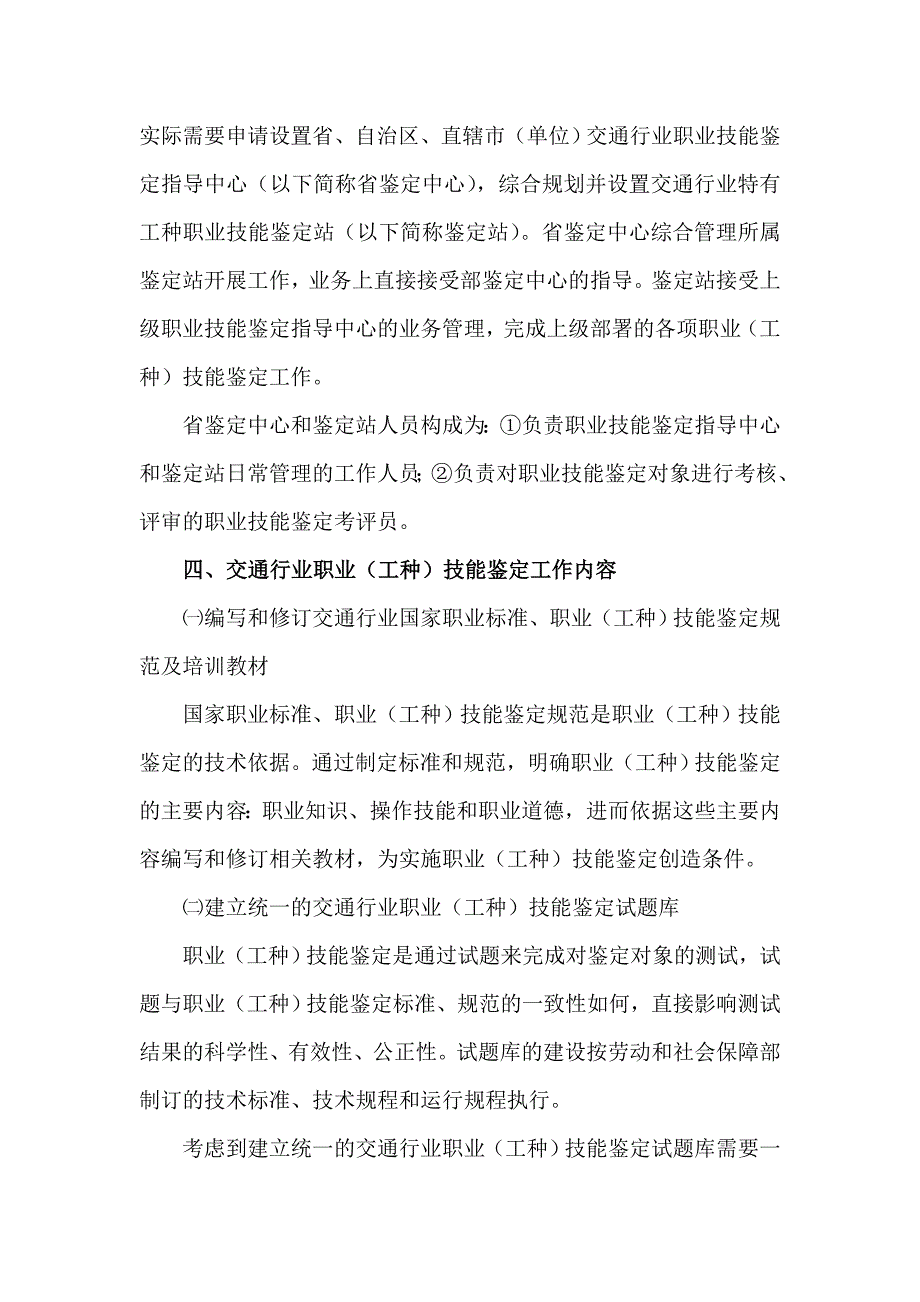 实际需要申请设置省、自治区、直辖市（单位）交通行业职业技能鉴定指导中心（以下简称省鉴定中心），综合规划并设置交通行业特有工种职业技能鉴定站（以下简称鉴定站）。省鉴定中心综合管理所属鉴定站开展工作，业务上直接接受部鉴定中心的指导。鉴定站接受上级职业技能鉴定指导中心的业务管理，完成上级部署的各项职业（工种）技能鉴定工作。

省鉴定中心和鉴定站人员构成为：①负责职业技能鉴定指导中心和鉴定站日常管理的工作人员；②负责对职业技能鉴定对象进行考核、评审的职业技能鉴定考评员。

四、交通行业职业（工种）技能鉴定工作内容

㈠编写和修订交通行业国家职业标准、职业（工种）技能鉴定规范及培训教材

国家职业标准、职业（工种）技能鉴定规范是职业（工种）技能鉴定的技术依据。通过制定标准和规范，明确职业（工种）技能鉴定的主要内容：职业知识、操作技能和职业道德，进而依据这些主要内容编写和修订相关教材，为实施职业（工种）技能鉴定创造条件。

㈡建立统一的交通行业职业（工种）技能鉴定试题库

职业（工种）技能鉴定是通过试题来完成对鉴定对象的测试，试题与职业（工种）技能鉴定标准、规范的一致性如何，直接影响测试结果的科学性、有效性、公正性。试题库的建设按劳动和社会保障部制订的技术标准、技术规程和运行规程执行。

考虑到建立统一的交通行业职业（工种）技能鉴定试题库需要一